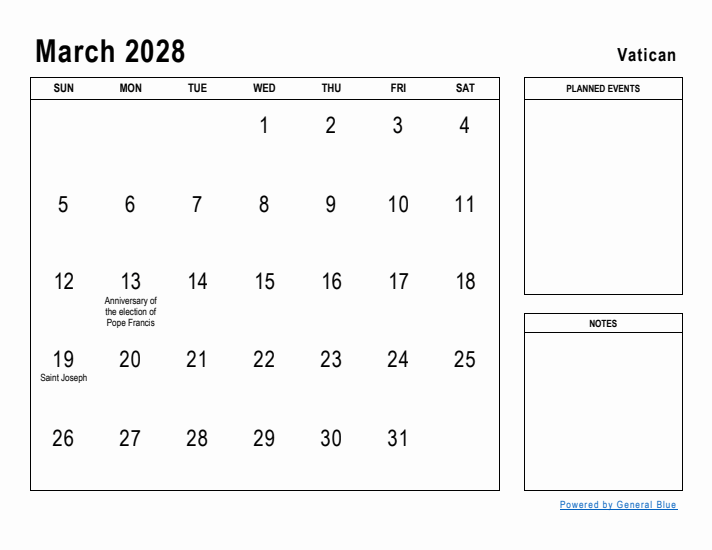 March 2028

Vatican

| SUN | MON | TUE | WED | THU | FRI | SAT |
|---|---|---|---|---|---|---|
| | | | 1 | 2 | 3 | 4 |
| 5 | 6 | 7 | 8 | 9 | 10 | 11 |
| 12 | 13 Anniversary of the election of Pope Francis | 14 | 15 | 16 | 17 | 18 |
| 19 Saint Joseph | 20 | 21 | 22 | 23 | 24 | 25 |
| 26 | 27 | 28 | 29 | 30 | 31 | |

PLANNED EVENTS

NOTES

Powered by General Blue